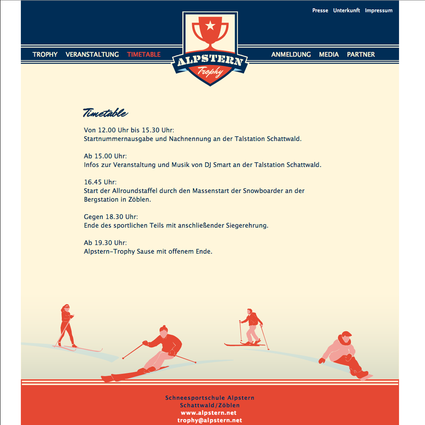 Presse Unterkunft Impressum

TROPHY VERANSTALTUNG TIMETABLE

ALPSTERN Trophy

ANMELDUNG MEDIA PARTNER

Timetable

Von 12.00 Uhr bis 15.30 Uhr:
Startnummernausgabe und Nachnennung an der Talstation Schattwald.

Ab 15.00 Uhr:
Infos zur Veranstaltung und Musik von DJ Smart an der Talstation Schattwald.

16.45 Uhr:
Start der Allroundstaffel durch den Massenstart der Snowboarder an der Bergstation in Zöblen.

Gegen 18.30 Uhr:
Ende des sportlichen Teils mit anschließender Siegerehrung.

Ab 19.30 Uhr:
Alpstern-Trophy Sause mit offenem Ende.

Schneesportschule Alpstern
Schattwald/Zöblen
www.alpstern.net
trophy@alpstern.net